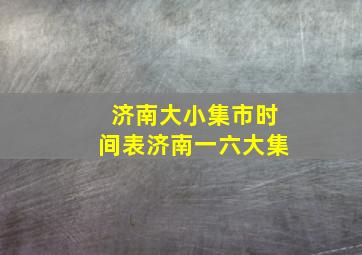 济南大小集市时间表济南一六大集